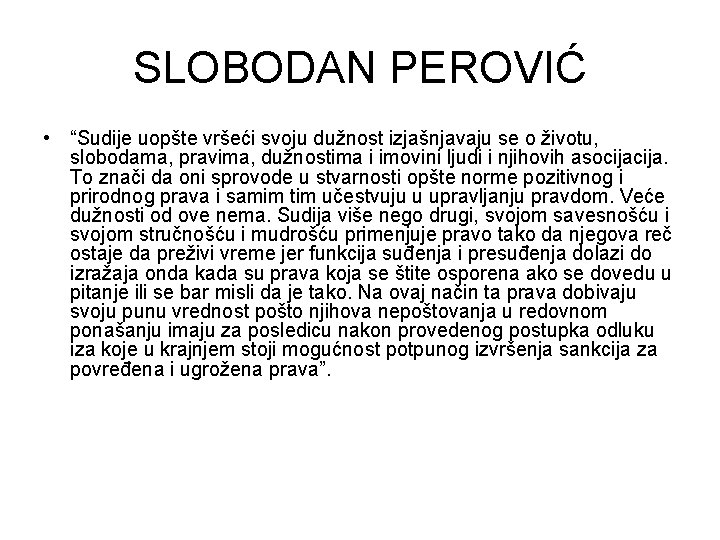 SLOBODAN PEROVIĆ

• “Sudije uopšte vršeći svoju dužnost izjašnjavaju se o životu, slobodama, pravima, dužnostima i imovini ljudi i njihovih asocijacija. To znači da oni sprovode u stvarnosti opšte norme pozitivnog i prirodnog prava i samim tim učestvuju u upravljanju pravdom. Veće dužnosti od ove nema. Sudija više nego drugi, svojom savesnošću i svojom stručnošću i mudrošću primenjuje pravo tako da njegova reč ostaje da preživi vreme jer funkcija suđenja i presuđenja dolazi do izražaja onda kada su prava koja se štite osporena ako se dovedu u pitanje ili se bar misli da je tako. Na ovaj način ta prava dobivaju svoju punu vrednost pošto njihova nepoštovanja u redovnom ponašanju imaju za posledicu nakon provedenog postupka odluku iza koje u krajnjem stoji mogućnost potpunog izvršenja sankcija za povređena i ugrožena prava”.